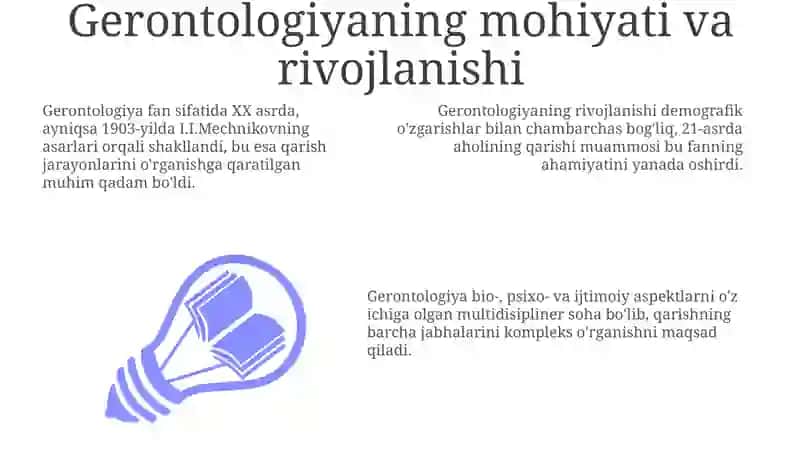 Gerontologiyaning mohiyati va rivojlanishi

Gerontologiya fan sifatida XX asrda, ayniqsa 1903-yilda I.I.Mechnikovning asarlari orqali shakllandi, bu esa qarish jarayonlarini o'rganishga qaratilgan muhim qadam bo'ldi.

Gerontologiyaning rivojlanishi demografik o'zgarishlar bilan chambarchas bog'liq, 21-asrda aholining qarishi muammosi bu fanning ahamiyatini yanada oshirdi.

Gerontologiya bio-, psixo- va ijtimoiy aspektlarni o'z ichiga olgan multidisipliner soha bo'lib, qarishning barcha jabhalarini kompleks o'rganishni maqsad qiladi.